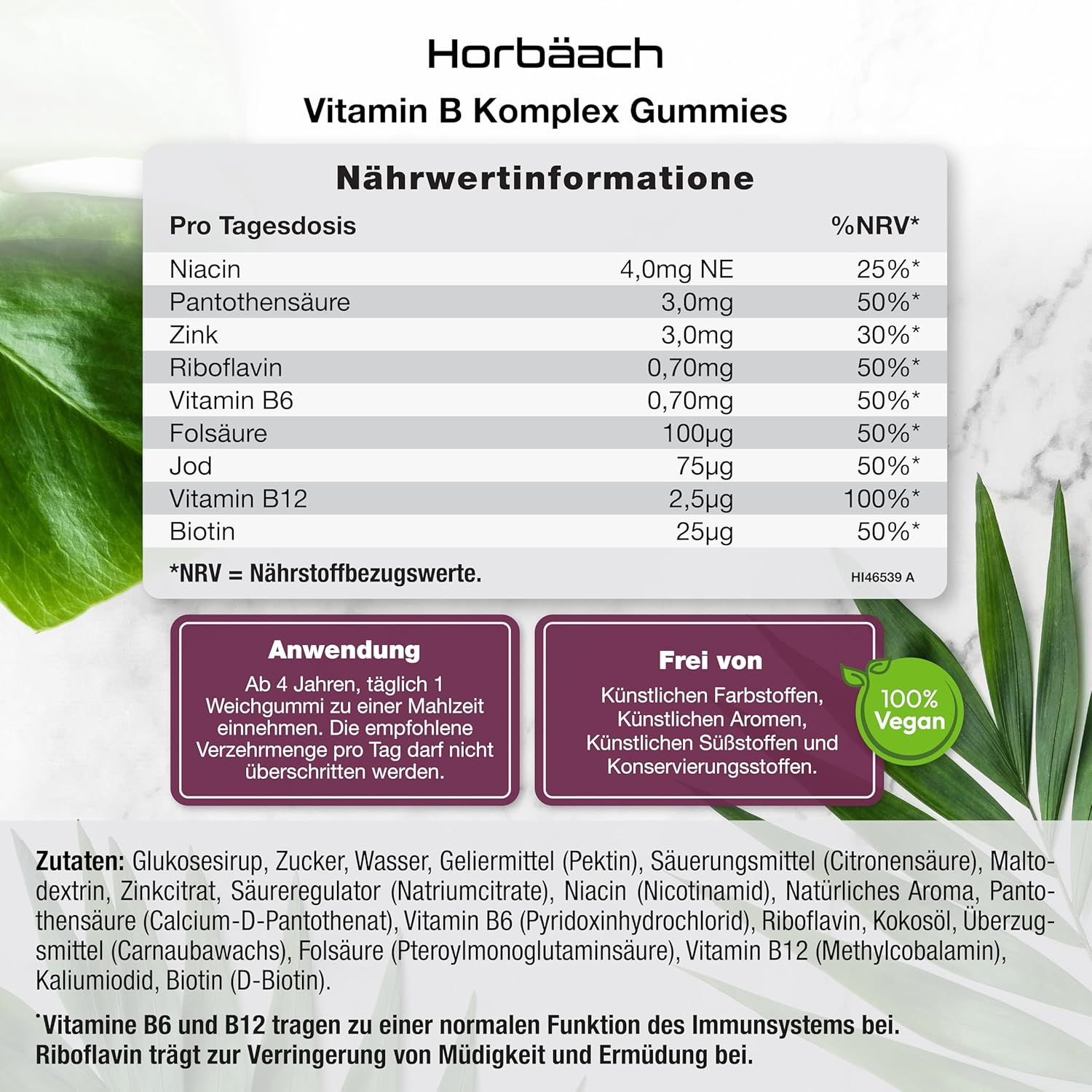 Horbäach

Vitamin B Komplex Gummies

Nährwertinformatione

| Pro Tagesdosis | | %NRV* |
|---|---|---|
| Niacin | 4,0mg NE | 25%* |
| Pantothensäure | 3,0mg | 50%* |
| Zink | 3,0mg | 30%* |
| Riboflavin | 0,70mg | 50%* |
| Vitamin B6 | 0,70mg | 50%* |
| Folsäure | 100µg | 50%* |
| Jod | 75µg | 50%* |
| Vitamin B12 | 2,5µg | 100%* |
| Biotin | 25µg | 50%* |

*NRV = Nährstoffbezugswerte.

HI46539 A

Anwendung

Ab 4 Jahren, täglich 1 Weichgummi zu einer Mahlzeit einnehmen. Die empfohlene Verzehrmenge pro Tag darf nicht überschritten werden.

Frei von

Künstlichen Farbstoffen, Künstlichen Aromen, Künstlichen Süßstoffen und Konservierungsstoffen.

100% Vegan

Zutaten: Glukosesirup, Zucker, Wasser, Geliermittel (Pektin), Säuerungsmittel (Citronensäure), Maltodextrin, Zinkcitrat, Säureregulator (Natriumcitrate), Niacin (Nicotinamid), Natürliches Aroma, Pantothensäure (Calcium-D-Pantothenat), Vitamin B6 (Pyridoxinhydrochlorid), Riboflavin, Kokosöl, Überzugsmittel (Carnaubawachs), Folsäure (Pteroylmonoglutaminsäure), Vitamin B12 (Methylcobalamin), Kaliumiodid, Biotin (D-Biotin).

*Vitamine B6 und B12 tragen zu einer normalen Funktion des Immunsystems bei. Riboflavin trägt zur Verringerung von Müdigkeit und Ermüdung bei.